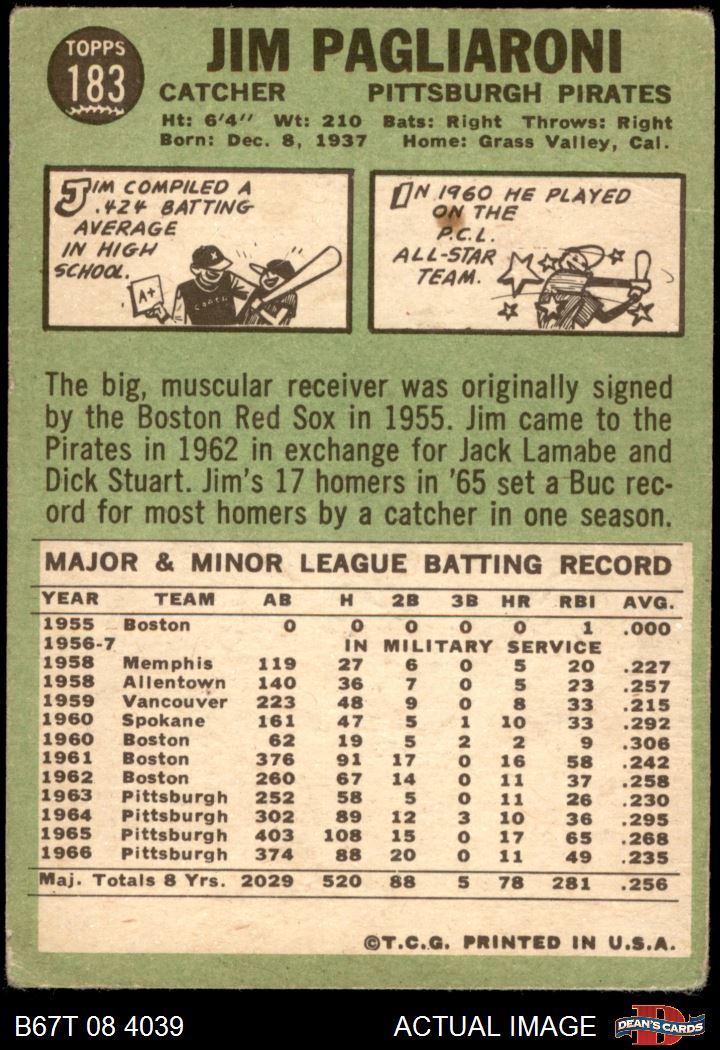 TOPPS 183

JIM PAGLIARONI

CATCHER PITTSBURGH PIRATES

Ht: 6'4" Wt: 210 Bats: Right Throws: Right
Born: Dec. 8, 1937 Home: Grass Valley, Cal.

JIM COMPILED A .424 BATTING AVERAGE IN HIGH SCHOOL.

A+

IN 1960 HE PLAYED ON THE P.C.L. ALL-STAR TEAM.

The big, muscular receiver was originally signed by the Boston Red Sox in 1955. Jim came to the Pirates in 1962 in exchange for Jack Lamabe and Dick Stuart. Jim's 17 homers in '65 set a Buc record for most homers by a catcher in one season.

MAJOR & MINOR LEAGUE BATTING RECORD

| YEAR | TEAM | AB | H | 2B | 3B | HR | RBI | AVG. |
|---|---|---|---|---|---|---|---|---|
| 1955 | Boston | 0 | 0 | 0 | 0 | 0 | 1 | .000 |
| 1956-7 | | IN MILITARY SERVICE | | | | | | |
| 1958 | Memphis | 119 | 27 | 6 | 0 | 5 | 20 | .227 |
| 1958 | Allentown | 140 | 36 | 7 | 0 | 5 | 23 | .257 |
| 1959 | Vancouver | 223 | 48 | 9 | 0 | 8 | 33 | .215 |
| 1960 | Spokane | 161 | 47 | 5 | 1 | 10 | 33 | .292 |
| 1960 | Boston | 62 | 19 | 5 | 2 | 2 | 9 | .306 |
| 1961 | Boston | 376 | 91 | 17 | 0 | 16 | 58 | .242 |
| 1962 | Boston | 260 | 67 | 14 | 0 | 11 | 37 | .258 |
| 1963 | Pittsburgh | 252 | 58 | 5 | 0 | 11 | 26 | .230 |
| 1964 | Pittsburgh | 302 | 89 | 12 | 3 | 10 | 36 | .295 |
| 1965 | Pittsburgh | 403 | 108 | 15 | 0 | 17 | 65 | .268 |
| 1966 | Pittsburgh | 374 | 88 | 20 | 0 | 11 | 49 | .235 |
| Maj. Totals 8 Yrs. | | 2029 | 520 | 88 | 5 | 78 | 281 | .256 |

©T.C.G. PRINTED IN U.S.A.

B67T 08 4039 ACTUAL IMAGE DEAN'S CARDS